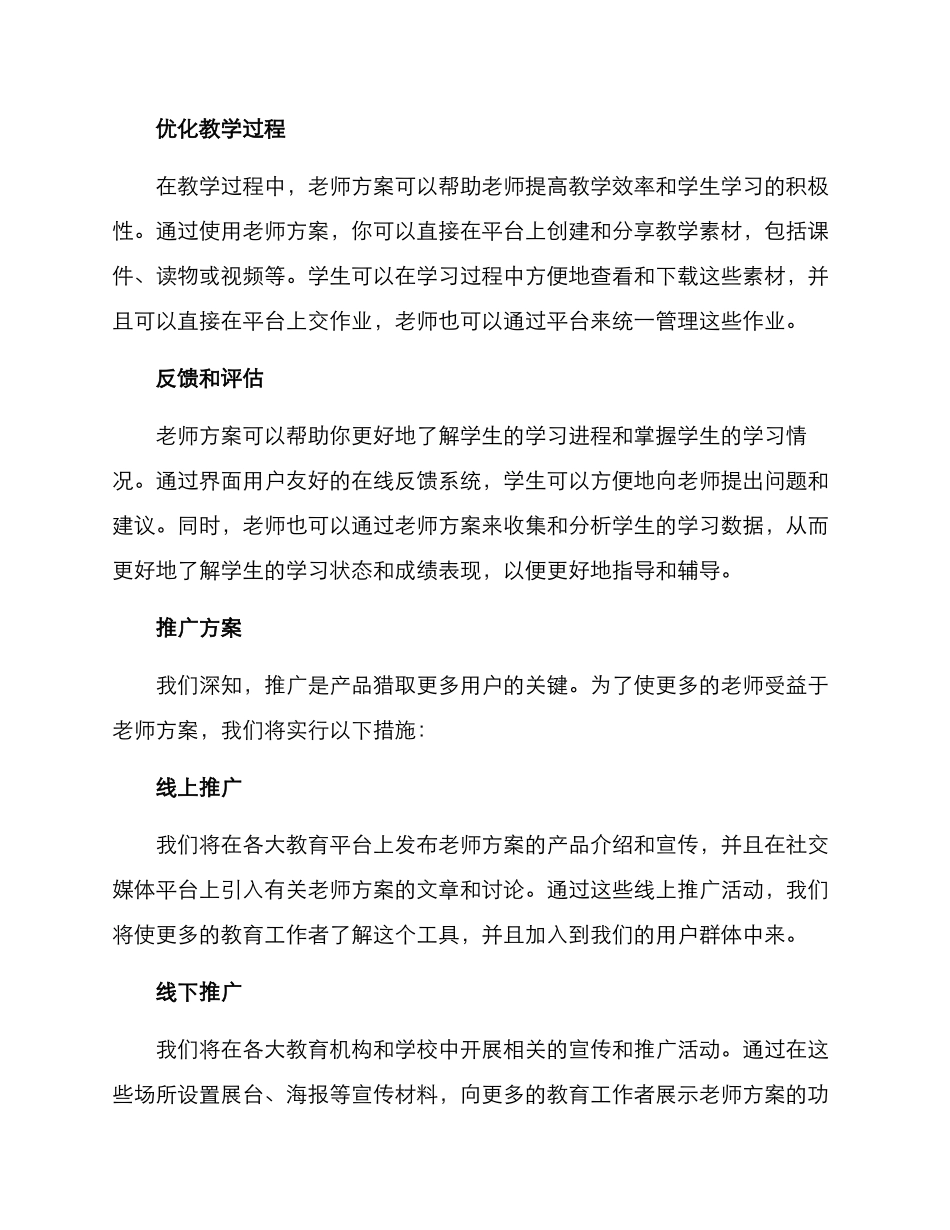 优化教学过程

在教学过程中，老师方案可以帮助老师提高教学效率和学生学习的积极性。通过使用老师方案，你可以直接在平台上创建和分享教学素材，包括课件、读物或视频等。学生可以在学习过程中方便地查看和下载这些素材，并且可以直接在平台上交作业，老师也可以通过平台来统一管理这些作业。

反馈和评估

老师方案可以帮助你更好地了解学生的学习进程和掌握学生的学习情况。通过界面用户友好的在线反馈系统，学生可以方便地向老师提出问题和建议。同时，老师也可以通过老师方案来收集和分析学生的学习数据，从而更好地了解学生的学习状态和成绩表现，以便更好地指导和辅导。

推广方案

我们深知，推广是产品猎取更多用户的关键。为了使更多的老师受益于老师方案，我们将实行以下措施：

线上推广

我们将在各大教育平台上发布老师方案的产品介绍和宣传，并且在社交媒体平台上引入有关老师方案的文章和讨论。通过这些线上推广活动，我们将使更多的教育工作者了解这个工具，并且加入到我们的用户群体中来。

线下推广

我们将在各大教育机构和学校中开展相关的宣传和推广活动。通过在这些场所设置展台、海报等宣传材料，向更多的教育工作者展示老师方案的功